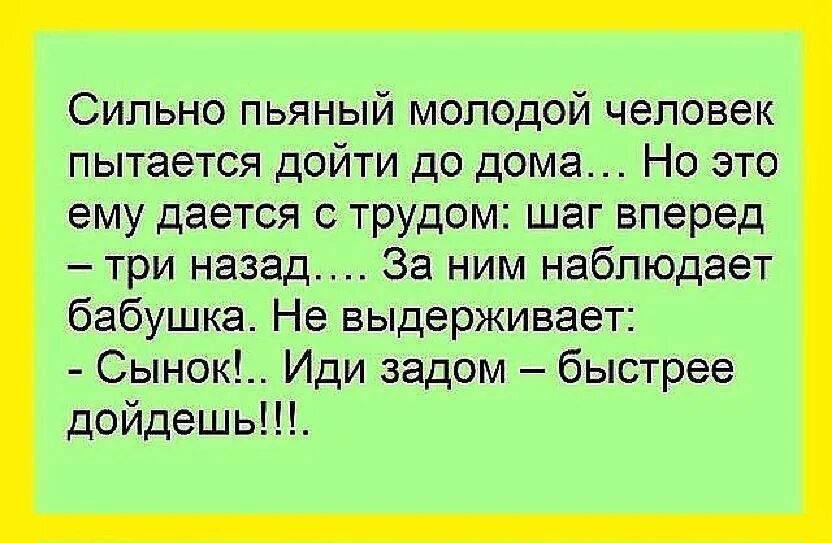 Сильно пьяный молодой человек пытается дойти до дома… Но это ему дается с трудом: шаг вперед – три назад…. За ним наблюдает бабушка. Не выдерживает:
- Сынок!.. Иди задом – быстрее дойдешь!!!.